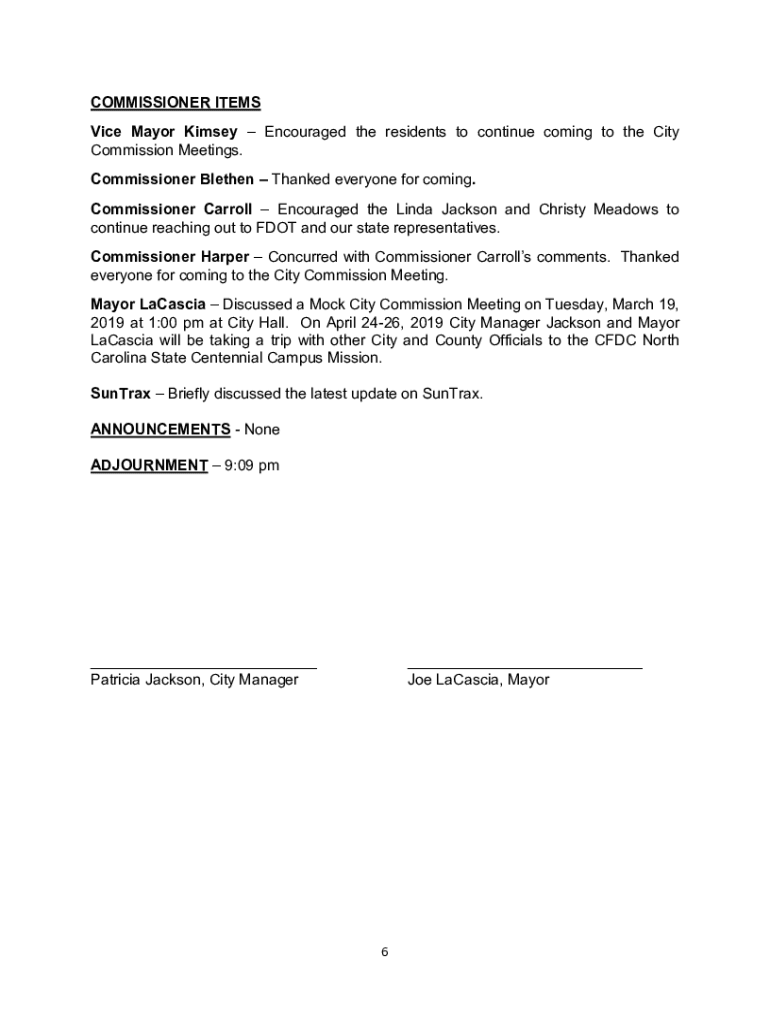 COMMISSIONER ITEMS

Vice Mayor Kimsey – Encouraged the residents to continue coming to the City Commission Meetings.

Commissioner Blethen – Thanked everyone for coming.

Commissioner Carroll – Encouraged the Linda Jackson and Christy Meadows to continue reaching out to FDOT and our state representatives.

Commissioner Harper – Concurred with Commissioner Carroll's comments. Thanked everyone for coming to the City Commission Meeting.

Mayor LaCascia – Discussed a Mock City Commission Meeting on Tuesday, March 19, 2019 at 1:00 pm at City Hall. On April 24-26, 2019 City Manager Jackson and Mayor LaCascia will be taking a trip with other City and County Officials to the CFDC North Carolina State Centennial Campus Mission.

SunTrax – Briefly discussed the latest update on SunTrax.

ANNOUNCEMENTS - None

ADJOURNMENT – 9:09 pm

Patricia Jackson, City Manager

Joe LaCascia, Mayor

6